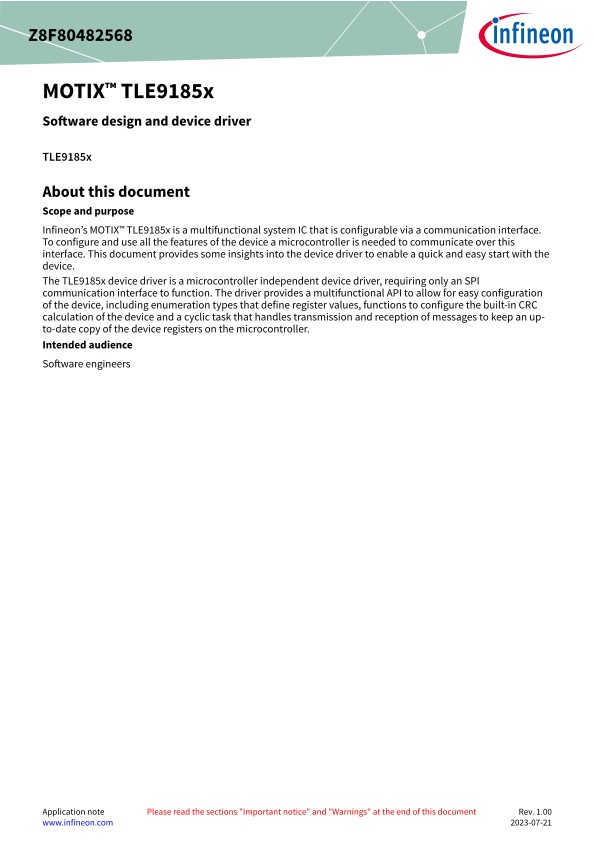 Z8F80482568

infineon

MOTIX™ TLE9185x

Software design and device driver

TLE9185x

About this document

Scope and purpose

Infineon's MOTIX™ TLE9185x is a multifunctional system IC that is configurable via a communication interface. To configure and use all the features of the device a microcontroller is needed to communicate over this interface. This document provides some insights into the device driver to enable a quick and easy start with the device.

The TLE9185x device driver is a microcontroller independent device driver, requiring only an SPI communication interface to function. The driver provides a multifunctional API to allow for easy configuration of the device, including enumeration types that define register values, functions to configure the built-in CRC calculation of the device and a cyclic task that handles transmission and reception of messages to keep an up-to-date copy of the device registers on the microcontroller.

Intended audience

Software engineers

Application note
www.infineon.com

Please read the sections "Important notice" and "Warnings" at the end of this document

Rev. 1.00
2023-07-21